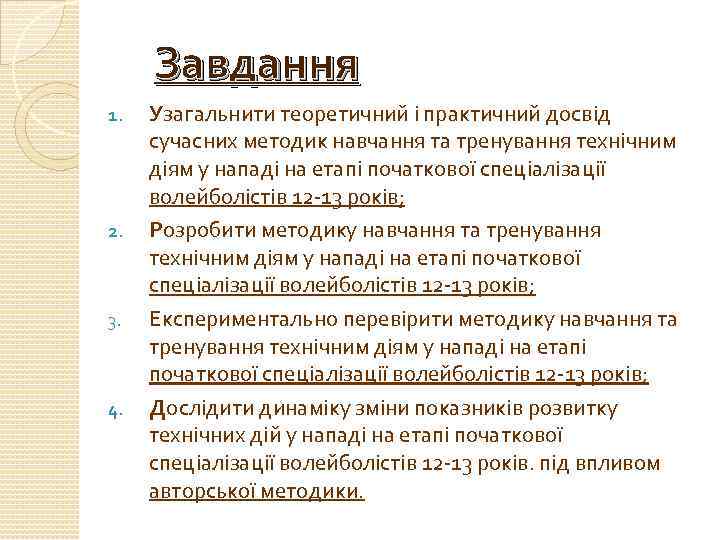 Завдання

1. Узагальнити теоретичний і практичний досвід сучасних методик навчання та тренування технічним діям у нападі на етапі початкової спеціалізації волейболістів 12-13 років;
2. Розробити методику навчання та тренування технічним діям у нападі на етапі початкової спеціалізації волейболістів 12-13 років;
3. Експериментально перевірити методику навчання та тренування технічним діям у нападі на етапі початкової спеціалізації волейболістів 12-13 років;
4. Дослідити динаміку зміни показників розвитку технічних дій у нападі на етапі початкової спеціалізації волейболістів 12-13 років. під впливом авторської методики.